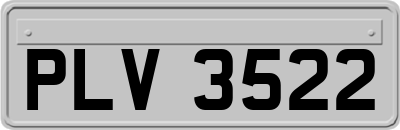 PLV 3522